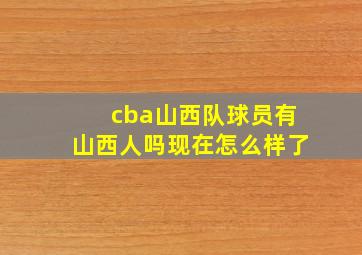 cba山西队球员有山西人吗现在怎么样了